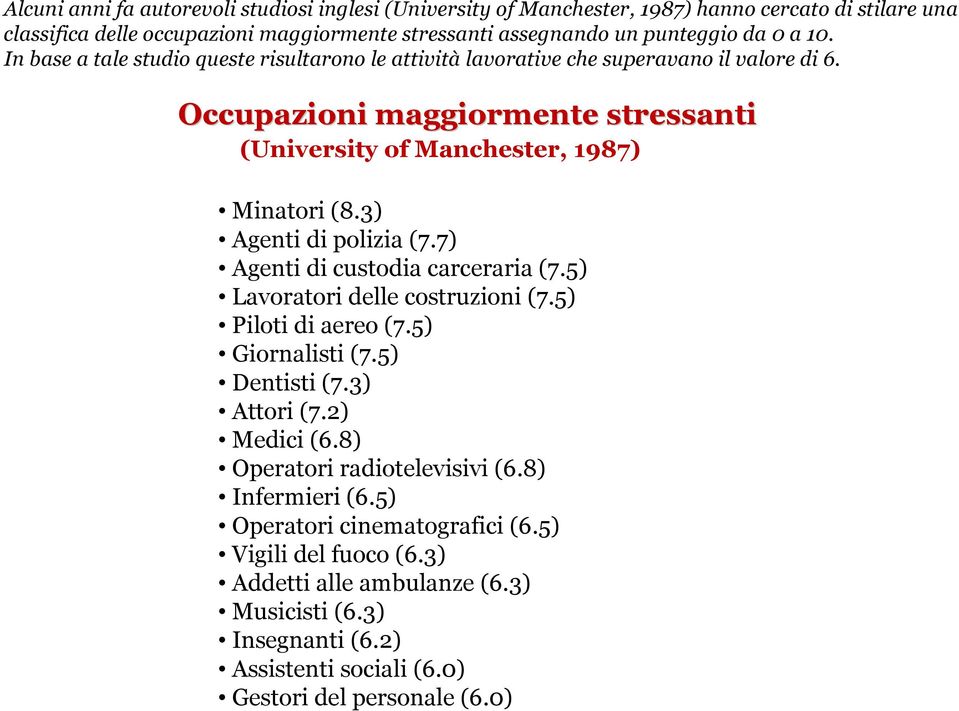 Alcuni anni fa autorevoli studiosi inglesi (University of Manchester, 1987) hanno cercato di stilare una classifica delle occupazioni maggiormente stressanti assegnando un punteggio da 0 a 10.
In base a tale studio queste risultarono le attività lavorative che superavano il valore di 6.

Occupazioni maggiormente stressanti
(University of Manchester, 1987)

• Minatori (8.3)
• Agenti di polizia (7.7)
• Agenti di custodia carceraria (7.5)
• Lavoratori delle costruzioni (7.5)
• Piloti di aereo (7.5)
• Giornalisti (7.5)
• Dentisti (7.3)
• Attori (7.2)
• Medici (6.8)
• Operatori radiotelevisivi (6.8)
• Infermieri (6.5)
• Operatori cinematografici (6.5)
• Vigili del fuoco (6.3)
• Addetti alle ambulanze (6.3)
• Musicisti (6.3)
• Insegnanti (6.2)
• Assistenti sociali (6.0)
• Gestori del personale (6.0)